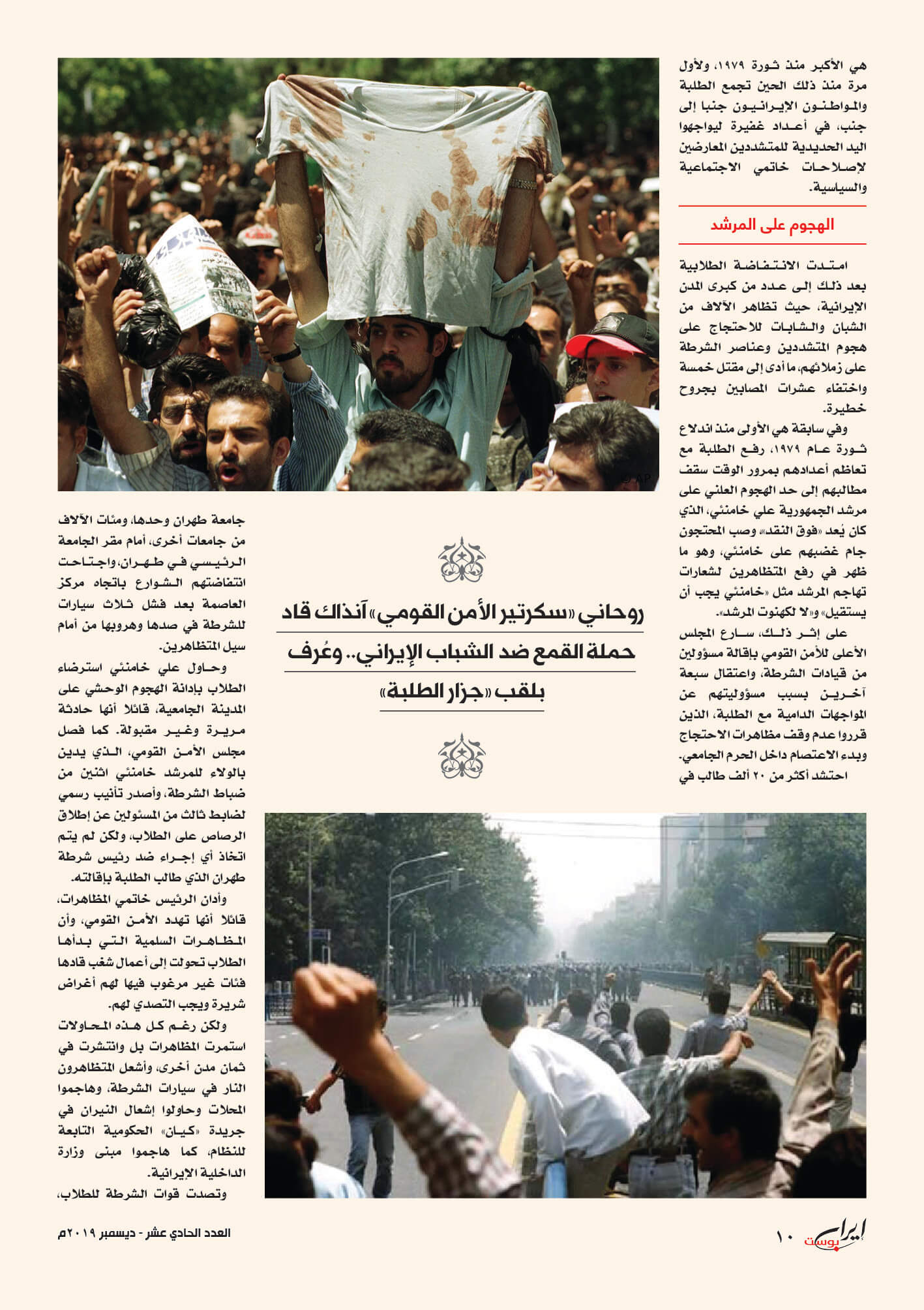 هي الأكبر منذ ثورة ١٩٧٩، ولأول مرة منذ ذلك الحين تجمع الطلبة والمواطنون الإيرانيون جنبا إلى جنب، في أعداد غفيرة ليواجهوا اليد الحديدية للمتشددين المعارضين لإصلاحات خاتمي الاجتماعية والسياسية.

الهجوم على المرشد

امتدت الانتفاضة الطلابية بعد ذلك إلى عدد من كبرى المدن الإيرانية، حيث تظاهر الآلاف من الشبان والشابات للاحتجاج على هجوم المتشددين وعناصر الشرطة على زملائهم، ما أدى إلى مقتل خمسة واختفاء عشرات المصابين بجروح خطيرة.

وفي سابقة هي الأولى منذ اندلاع ثورة عام ١٩٧٩، رفع الطلبة مع تعاظم أعدادهم بمرور الوقت سقف مطالبهم إلى حد الهجوم العلني على مرشد الجمهورية علي خامنئي، الذي كان يُعد «فوق النقد» وصب المحتجون جام غضبهم على خامنئي، وهو ما ظهر في رفع المتظاهرين لشعارات تهاجم المرشد مثل «خامنئي يجب أن يستقيل» و«لا لكهنوت المرشد».

على إثر ذلك، سارع المجلس الأعلى للأمن القومي بإقالة مسؤولين من قيادات الشرطة، واعتقال سبعة آخرين بسبب مسؤوليتهم عن المواجهات الدامية مع الطلبة، الذين قرروا عدم وقف مظاهرات الاحتجاج وبدء الاعتصام داخل الحرم الجامعي.

احتشد أكثر من ٢٠ ألف طالب في

© AP

روحاني «سكرتير الأمن القومي» آنذاك قاد حملة القمع ضد الشباب الإيراني.. وعُرف بلقب «جزار الطلبة»

جامعة طهران وحدها، ومئات الآلاف من جامعات أخرى، أمام مقر الجامعة الرئيسي في طهران، واجتاحت انتفاضتهم الشوارع باتجاه مركز العاصمة بعد فشل ثلاث سيارات للشرطة في صدها وهروبها من أمام سيل المتظاهرين.

وحاول علي خامنئي استرضاء الطلاب بإدانة الهجوم الوحشي على المدينة الجامعية، قائلا أنها حادثة مريرة وغير مقبولة. كما فصل مجلس الأمن القومي، الذي يدين بالولاء للمرشد خامنئي اثنين من ضباط الشرطة، وأصدر تأنيب رسمي لضابط ثالث من المسئولين عن إطلاق الرصاص على الطلاب، ولكن لم يتم اتخاذ أي إجراء ضد رئيس شرطة طهران الذي طالب الطلبة بإقالته.

وأدان الرئيس خاتمي المظاهرات، قائلا أنها تهدد الأمن القومي، وأن المظاهرات السلمية التي بدأها الطلاب تحولت إلى أعمال شغب قادها فئات غير مرغوب فيها لهم أغراض شريرة ويجب التصدي لهم.

ولكن رغم كل هذه المحاولات استمرت المظاهرات بل وانتشرت في ثمان مدن أخرى، وأشعل المتظاهرون النار في سيارات الشرطة، وهاجموا المحلات وحاولوا إشعال النيران في جريدة «كيان» الحكومية التابعة للنظام، كما هاجموا مبنى وزارة الداخلية الإيرانية.

وتصدت قوات الشرطة للطلاب،

إيران بوست ١٠

العدد الحادي عشر - ديسمبر ٢٠١٩م